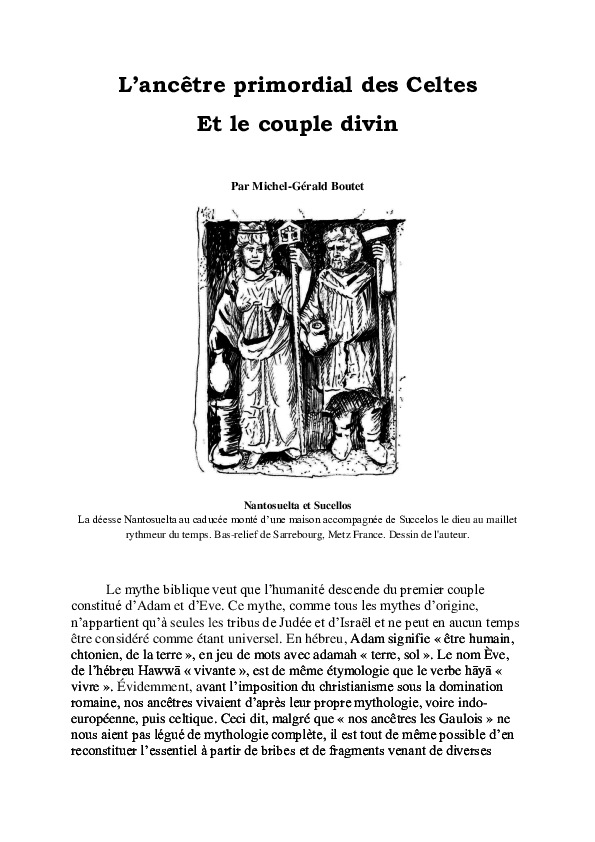 L'ancêtre primordial des Celtes
Et le couple divin

Par Michel-Gérald Boutet

Nantosuelta et Sucellos
La déesse Nantosuelta au caducée monté d'une maison accompagnée de Succelos le dieu au maillet rythmeur du temps. Bas-relief de Sarrebourg, Metz France. Dessin de l'auteur.

Le mythe biblique veut que l'humanité descende du premier couple constitué d'Adam et d'Eve. Ce mythe, comme tous les mythes d'origine, n'appartient qu'à seules les tribus de Judée et d'Israël et ne peut en aucun temps être considéré comme étant universel. En hébreu, Adam signifie « être humain, chtonien, de la terre », en jeu de mots avec adamah « terre, sol ». Le nom Ève, de l'hébreu Hawwā « vivante », est de même étymologie que le verbe hāyā « vivre ». Évidemment, avant l'imposition du christianisme sous la domination romaine, nos ancêtres vivaient d'après leur propre mythologie, voire indo-européenne, puis celtique. Ceci dit, malgré que « nos ancêtres les Gaulois » ne nous aient pas légué de mythologie complète, il est tout de même possible d'en reconstituer l'essentiel à partir de bribes et de fragments venant de diverses